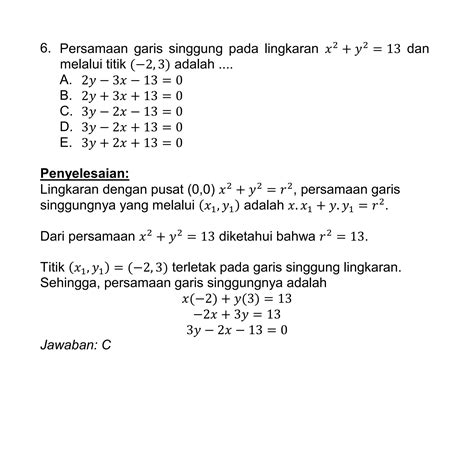 6. Persamaan garis singgung pada lingkaran $x^2 + y^2 = 13$ dan melalui titik $(-2, 3)$ adalah ....
A. $2y - 3x - 13 = 0$
B. $2y + 3x + 13 = 0$
C. $3y - 2x - 13 = 0$
D. $3y - 2x + 13 = 0$
E. $3y + 2x + 13 = 0$

Penyelesaian:
Lingkaran dengan pusat (0,0) $x^2 + y^2 = r^2$, persamaan garis singgungnya yang melalui $(x_1, y_1)$ adalah $x.x_1 + y.y_1 = r^2$.

Dari persamaan $x^2 + y^2 = 13$ diketahui bahwa $r^2 = 13$.

Titik $(x_1, y_1) = (-2, 3)$ terletak pada garis singgung lingkaran. Sehingga, persamaan garis singgungnya adalah
$x(-2) + y(3) = 13$
$-2x + 3y = 13$
$3y - 2x - 13 = 0$
Jawaban: C